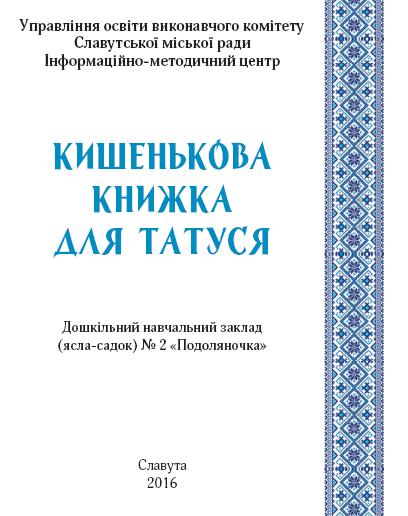 Управління освіти виконавчого комітету
Славутської міської ради
Інформаційно-методичний центр

КИШЕНЬКОВА
КНИЖКА
ДЛЯ ТАТУСЯ

Дошкільний навчальний заклад
(ясла-садок) № 2 «Подоляночка»

Славута
2016